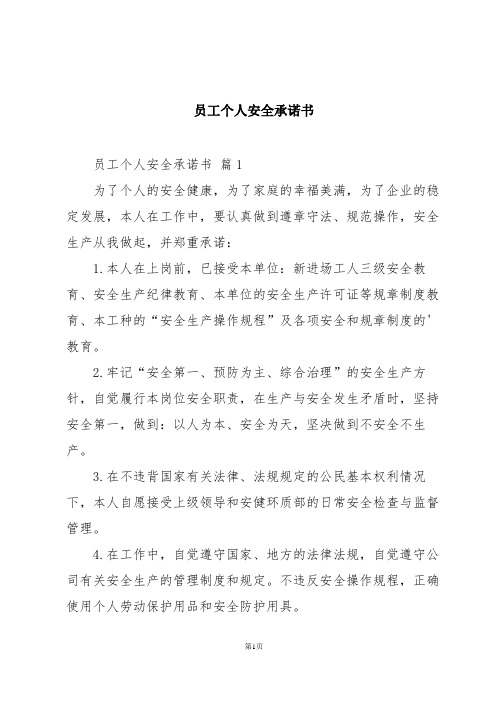 员工个人安全承诺书

员工个人安全承诺书 篇1

为了个人的安全健康，为了家庭的幸福美满，为了企业的稳定发展，本人在工作中，要认真做到遵章守法、规范操作，安全生产从我做起，并郑重承诺：

1.本人在上岗前，已接受本单位：新进场工人三级安全教育、安全生产纪律教育、本单位的安全生产许可证等规章制度教育、本工种的“安全生产操作规程”及各项安全和规章制度的'教育。

2.牢记“安全第一、预防为主、综合治理”的安全生产方针，自觉履行本岗位安全职责，在生产与安全发生矛盾时，坚持安全第一，做到：以人为本、安全为天，坚决做到不安全不生产。

3.在不违背国家有关法律、法规规定的公民基本权利情况下，本人自愿接受上级领导和安健环质部的日常安全检查与监督管理。

4.在工作中，自觉遵守国家、地方的法律法规，自觉遵守公司有关安全生产的管理制度和规定。不违反安全操作规程，正确使用个人劳动保护用品和安全防护用具。

第1页